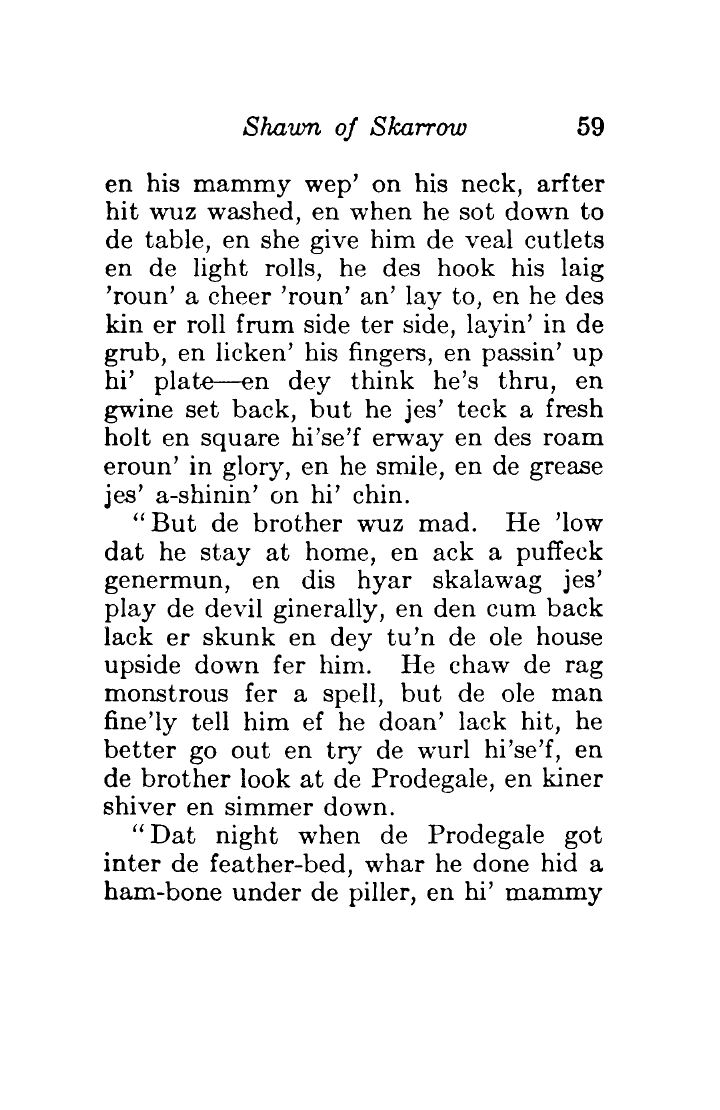 Shawn of Skarrow 59

en his mammy wep' on his neck, arfter hit wuz washed, en when he sot down to de table, en she give him de veal cutlets en de light rolls, he des hook his laig 'roun' a cheer 'roun' an' lay to, en he des kin er roll frum side ter side, layin' in de grub, en licken' his fingers, en passin' up hi' plate—en dey think he's thru, en gwine set back, but he jes' teck a fresh holt en square hi'se'f erway en des roam eroun' in glory, en he smile, en de grease jes' a-shinin' on hi' chin.

"But de brother wuz mad. He 'low dat he stay at home, en ack a puffeck genermun, en dis hyar skalawag jes' play de devil ginerally, en den cum back lack er skunk en dey tu'n de ole house upside down fer him. He chaw de rag monstrous fer a spell, but de ole man fine'ly tell him ef he doan' lack hit, he better go out en try de wurl hi'se'f, en de brother look at de Prodegale, en kiner shiver en simmer down.

"Dat night when de Prodegale got inter de feather-bed, whar he done hid a ham-bone under de piller, en hi' mammy